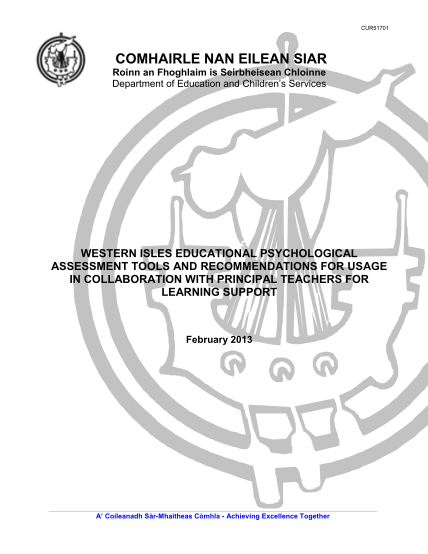 CUR51701

COMHAIRLE NAN EILEAN SIAR
Roinn an Fhoghlaim is Seirbheisean Chloinne
Department of Education and Children's Services

WESTERN ISLES EDUCATIONAL PSYCHOLOGICAL ASSESSMENT TOOLS AND RECOMMENDATIONS FOR USAGE IN COLLABORATION WITH PRINCIPAL TEACHERS FOR LEARNING SUPPORT

February 2013

A' Coileanadh Sàr-Mhaitheas Còmhla - Achieving Excellence Together